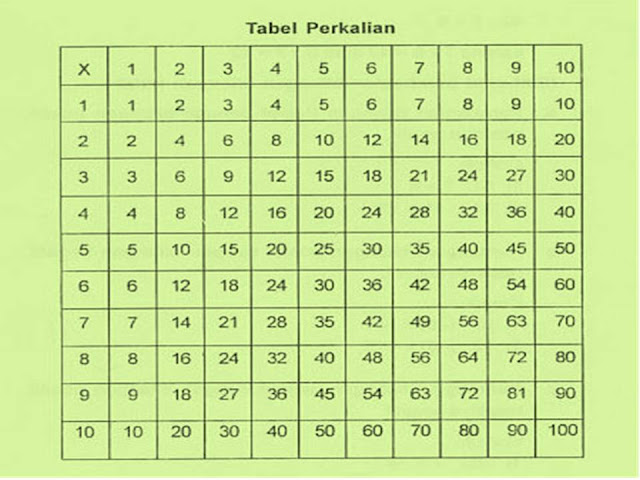 Tabel Perkalian

| X | 1 | 2 | 3 | 4 | 5 | 6 | 7 | 8 | 9 | 10 |
|---|---|---|---|---|---|---|---|---|---|---|
| 1 | 1 | 2 | 3 | 4 | 5 | 6 | 7 | 8 | 9 | 10 |
| 2 | 2 | 4 | 6 | 8 | 10 | 12 | 14 | 16 | 18 | 20 |
| 3 | 3 | 6 | 9 | 12 | 15 | 18 | 21 | 24 | 27 | 30 |
| 4 | 4 | 8 | 12 | 16 | 20 | 24 | 28 | 32 | 36 | 40 |
| 5 | 5 | 10 | 15 | 20 | 25 | 30 | 35 | 40 | 45 | 50 |
| 6 | 6 | 12 | 18 | 24 | 30 | 36 | 42 | 48 | 54 | 60 |
| 7 | 7 | 14 | 21 | 28 | 35 | 42 | 49 | 56 | 63 | 70 |
| 8 | 8 | 16 | 24 | 32 | 40 | 48 | 56 | 64 | 72 | 80 |
| 9 | 9 | 18 | 27 | 36 | 45 | 54 | 63 | 72 | 81 | 90 |
| 10 | 10 | 20 | 30 | 40 | 50 | 60 | 70 | 80 | 90 | 100 |